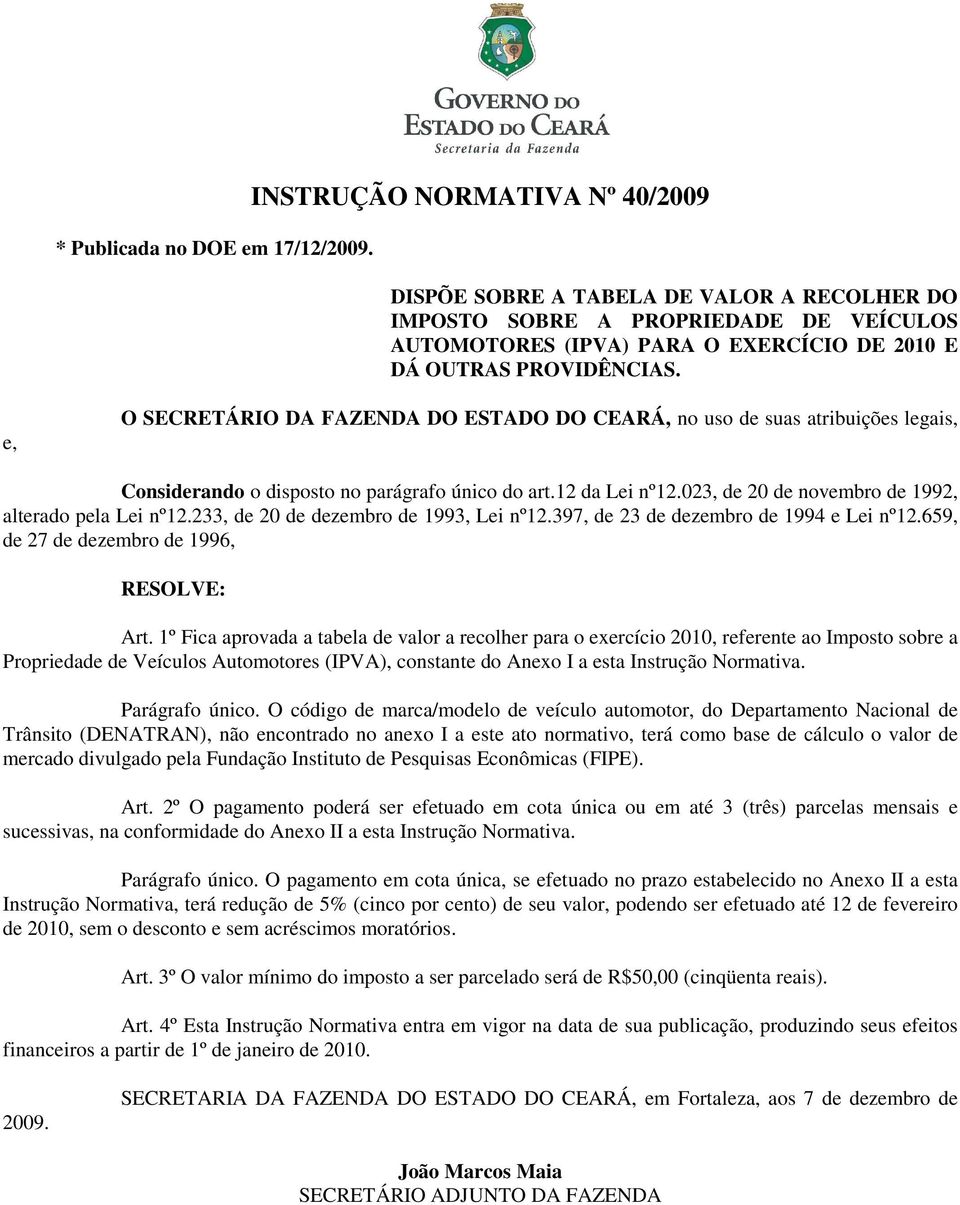 GOVERNO DO ESTADO DO CEARÁ
Secretaria da Fazenda

INSTRUÇÃO NORMATIVA Nº 40/2009

* Publicada no DOE em 17/12/2009.

DISPÕE SOBRE A TABELA DE VALOR A RECOLHER DO IMPOSTO SOBRE A PROPRIEDADE DE VEÍCULOS AUTOMOTORES (IPVA) PARA O EXERCÍCIO DE 2010 E DÁ OUTRAS PROVIDÊNCIAS.

O SECRETÁRIO DA FAZENDA DO ESTADO DO CEARÁ, no uso de suas atribuições legais, e,

Considerando o disposto no parágrafo único do art.12 da Lei nº12.023, de 20 de novembro de 1992, alterado pela Lei nº12.233, de 20 de dezembro de 1993, Lei nº12.397, de 23 de dezembro de 1994 e Lei nº12.659, de 27 de dezembro de 1996,

RESOLVE:

Art. 1º Fica aprovada a tabela de valor a recolher para o exercício 2010, referente ao Imposto sobre a Propriedade de Veículos Automotores (IPVA), constante do Anexo I a esta Instrução Normativa.

Parágrafo único. O código de marca/modelo de veículo automotor, do Departamento Nacional de Trânsito (DENATRAN), não encontrado no anexo I a este ato normativo, terá como base de cálculo o valor de mercado divulgado pela Fundação Instituto de Pesquisas Econômicas (FIPE).

Art. 2º O pagamento poderá ser efetuado em cota única ou em até 3 (três) parcelas mensais e sucessivas, na conformidade do Anexo II a esta Instrução Normativa.

Parágrafo único. O pagamento em cota única, se efetuado no prazo estabelecido no Anexo II a esta Instrução Normativa, terá redução de 5% (cinco por cento) de seu valor, podendo ser efetuado até 12 de fevereiro de 2010, sem o desconto e sem acréscimos moratórios.

Art. 3º O valor mínimo do imposto a ser parcelado será de R$50,00 (cinqüenta reais).

Art. 4º Esta Instrução Normativa entra em vigor na data de sua publicação, produzindo seus efeitos financeiros a partir de 1º de janeiro de 2010.

SECRETARIA DA FAZENDA DO ESTADO DO CEARÁ, em Fortaleza, aos 7 de dezembro de 2009.

João Marcos Maia
SECRETÁRIO ADJUNTO DA FAZENDA